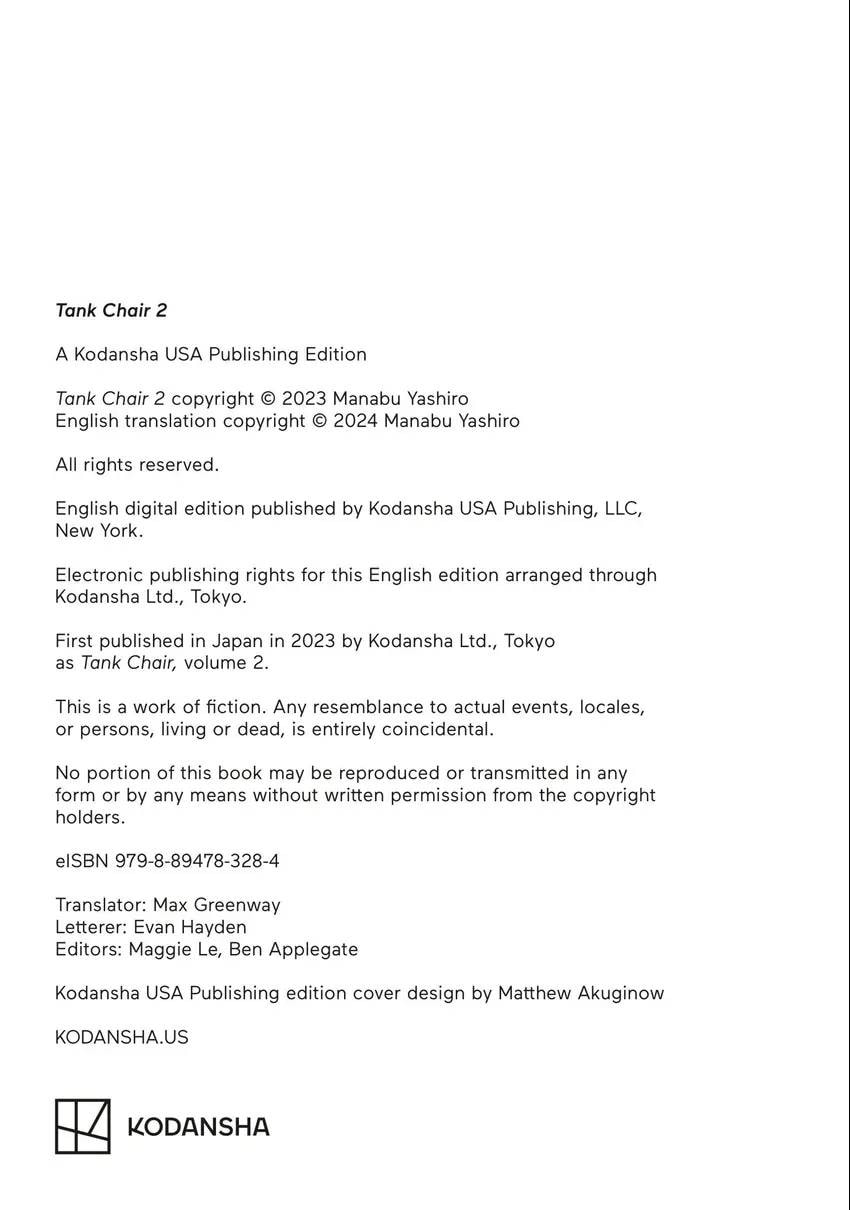 Tank Chair 2

A Kodansha USA Publishing Edition

Tank Chair 2 copyright © 2023 Manabu Yashiro
English translation copyright © 2024 Manabu Yashiro

All rights reserved.

English digital edition published by Kodansha USA Publishing, LLC, New York.

Electronic publishing rights for this English edition arranged through Kodansha Ltd., Tokyo.

First published in Japan in 2023 by Kodansha Ltd., Tokyo as Tank Chair, volume 2.

This is a work of fiction. Any resemblance to actual events, locales, or persons, living or dead, is entirely coincidental.

No portion of this book may be reproduced or transmitted in any form or by any means without written permission from the copyright holders.

eISBN 979-8-89478-328-4

Translator: Max Greenway
Letterer: Evan Hayden
Editors: Maggie Le, Ben Applegate

Kodansha USA Publishing edition cover design by Matthew Akuginow

KODANSHA.US

KODANSHA